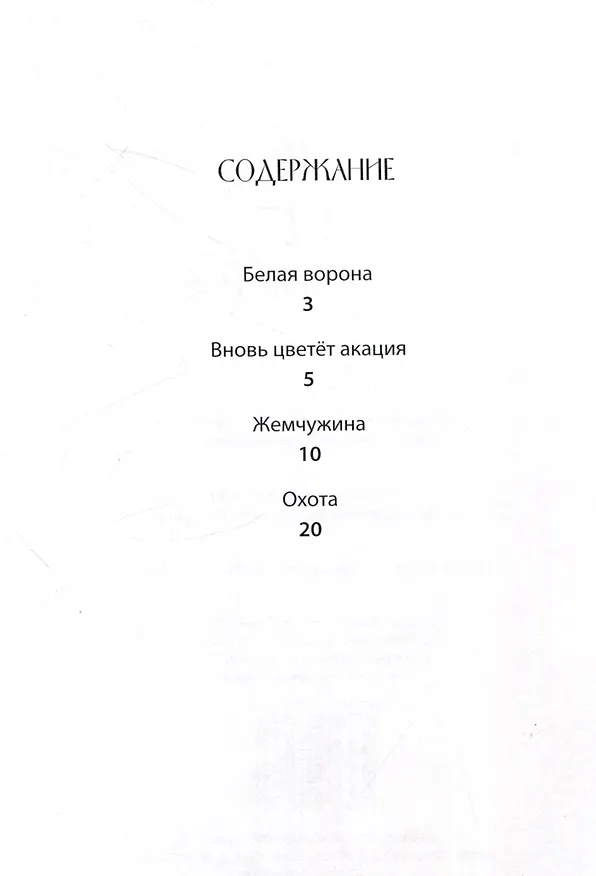 СОДЕРЖАНИЕ

Белая ворона
3

Вновь цветёт акация
5

Жемчужина
10

Охота
20